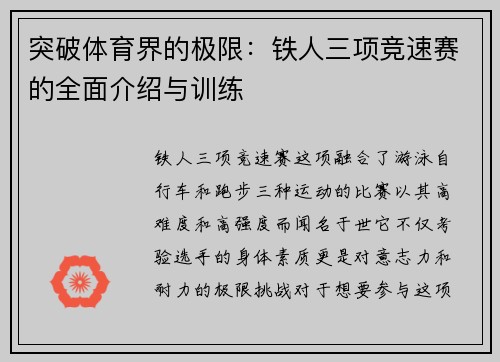 突破体育界的极限：铁人三项竞速赛的全面介绍与训练

铁人三项竞速赛这项融合了游泳自行车和跑步三种运动的比赛以其高难度和高强度而闻名于世它不仅考验选手的身体素质更是对意志力和耐力的极限挑战对于想要参与这项